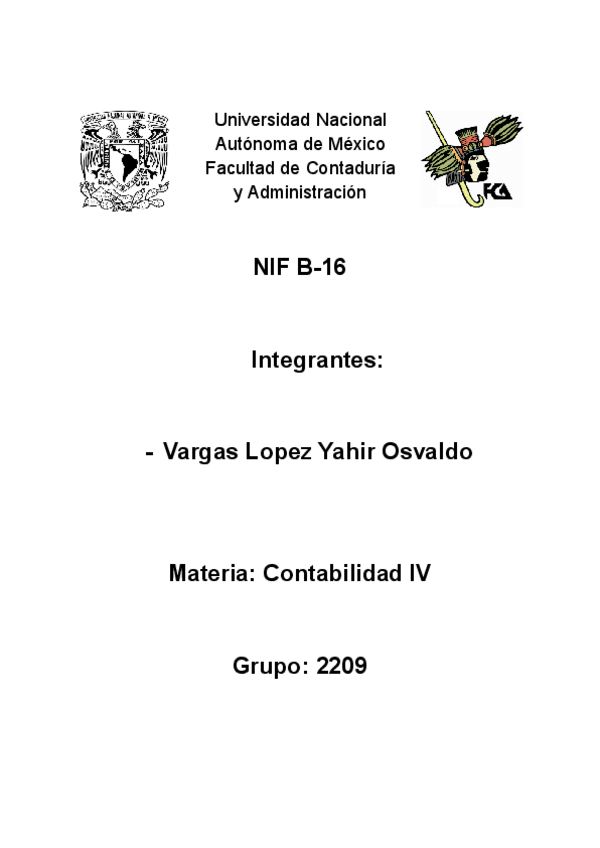 Universidad Nacional
Autónoma de México
Facultad de Contaduría
y Administración

FCA

NIF B-16

Integrantes:

- Vargas Lopez Yahir Osvaldo

Materia: Contabilidad IV

Grupo: 2209